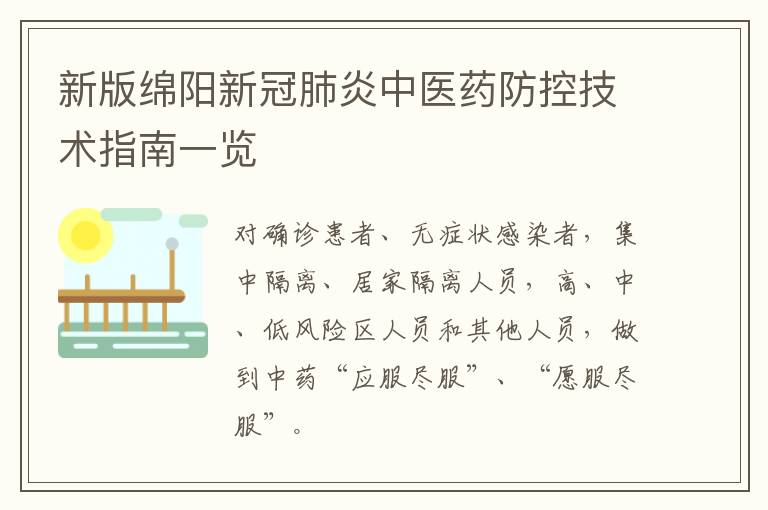 新版绵阳新冠肺炎中医药防控技术指南一览

对确诊患者、无症状感染者，集中隔离、居家隔离人员，高、中、低风险区人员和其他人员，做到中药“应服尽服”、“愿服尽服”。